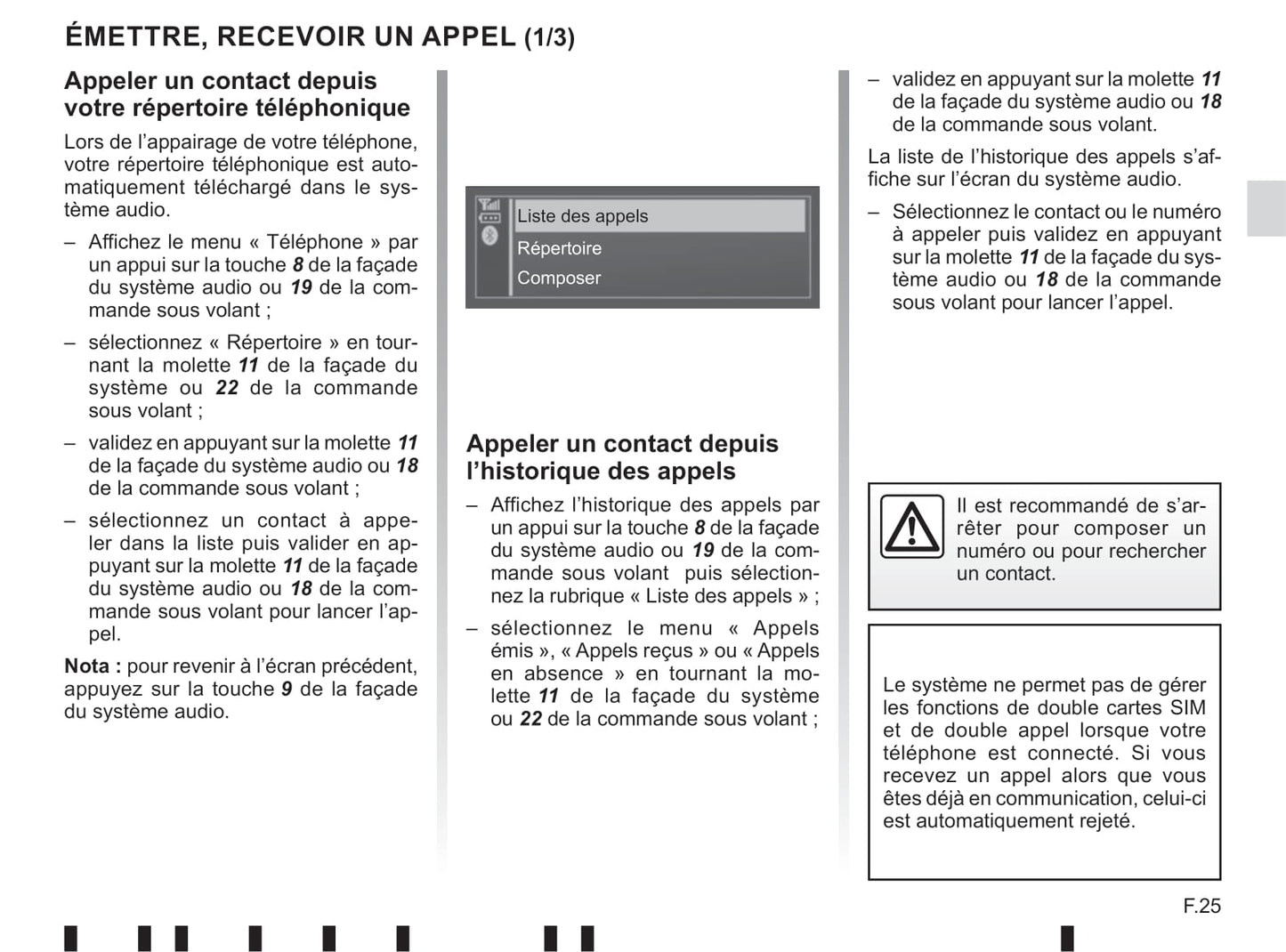 ÉMETTRE, RECEVOIR UN APPEL (1/3)

Appeler un contact depuis votre répertoire téléphonique

Lors de l'appairage de votre téléphone, votre répertoire téléphonique est automatiquement téléchargé dans le système audio.

– Affichez le menu « Téléphone » par un appui sur la touche 8 de la façade du système audio ou 19 de la commande sous volant ;

– sélectionnez « Répertoire » en tournant la molette 11 de la façade du système ou 22 de la commande sous volant ;

– validez en appuyant sur la molette 11 de la façade du système audio ou 18 de la commande sous volant ;

– sélectionnez un contact à appeler dans la liste puis valider en appuyant sur la molette 11 de la façade du système audio ou 18 de la commande sous volant pour lancer l'appel.

Nota : pour revenir à l'écran précédent, appuyez sur la touche 9 de la façade du système audio.

Liste des appels
Répertoire
Composer

Appeler un contact depuis l'historique des appels

– Affichez l'historique des appels par un appui sur la touche 8 de la façade du système audio ou 19 de la commande sous volant puis sélectionnez la rubrique « Liste des appels » ;

– sélectionnez le menu « Appels émis », « Appels reçus » ou « Appels en absence » en tournant la molette 11 de la façade du système ou 22 de la commande sous volant ;

– validez en appuyant sur la molette 11 de la façade du système audio ou 18 de la commande sous volant.

La liste de l'historique des appels s'affiche sur l'écran du système audio.

– Sélectionnez le contact ou le numéro à appeler puis validez en appuyant sur la molette 11 de la façade du système audio ou 18 de la commande sous volant pour lancer l'appel.

Il est recommandé de s'arrêter pour composer un numéro ou pour rechercher un contact.

Le système ne permet pas de gérer les fonctions de double cartes SIM et de double appel lorsque votre téléphone est connecté. Si vous recevez un appel alors que vous êtes déjà en communication, celui-ci est automatiquement rejeté.

F.25